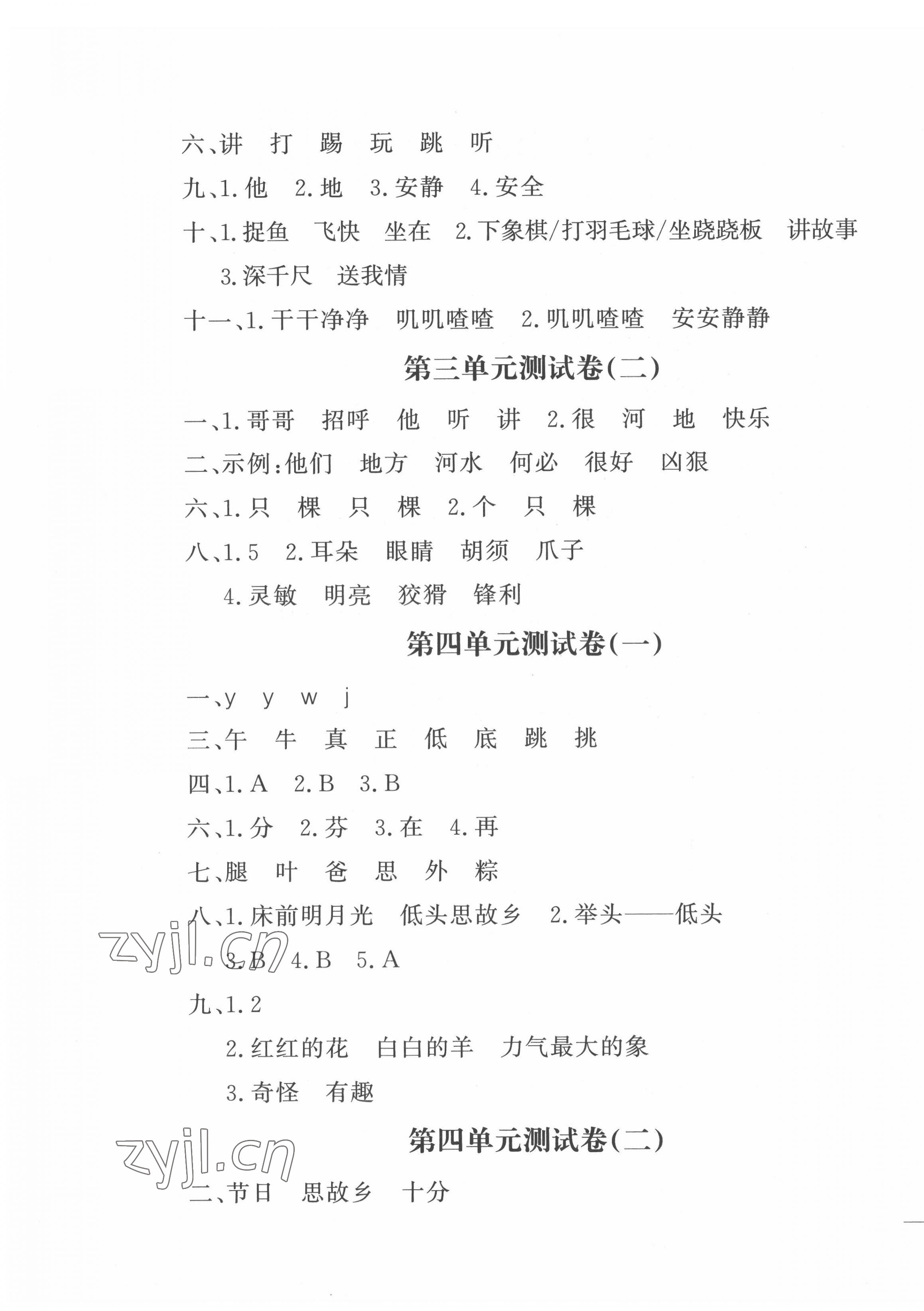 六、讲　打　踢　玩　跳　听

九、1. 他　2. 地　3. 安静　4. 安全

十、1. 捉鱼　飞快　坐在　2. 下象棋/打羽毛球/坐跷跷板　讲故事　3. 深千尺　送我情

十一、1. 干干净净　叽叽喳喳　2. 叽叽喳喳　安安静静

第三单元测试卷(二)

一、1. 哥哥　招呼　他　听　讲　2. 很　河　地　快乐

二、示例:他们　地方　河水　何必　很好　凶狠

六、1. 只　棵　只　棵　2. 个　只　棵

八、1. 5　2. 耳朵　眼睛　胡须　爪子　4. 灵敏　明亮　狡猾　锋利

第四单元测试卷(一)

一、y　y　w　j

三、午　牛　真　正　低　底　跳　挑

四、1. A　2. B　3. B

六、1. 分　2. 芬　3. 在　4. 再

七、腿　叶　爸　思　外　粽

八、1. 床前明月光　低头思故乡　2. 举头——低头　3. B　4. B　5. A

zyjl.cn

九、1. 2

2. 红红的花　白白的羊　力气最大的象

3. 奇怪　有趣

第四单元测试卷(二)

zyjl.cn

二、节日　思故乡　十分